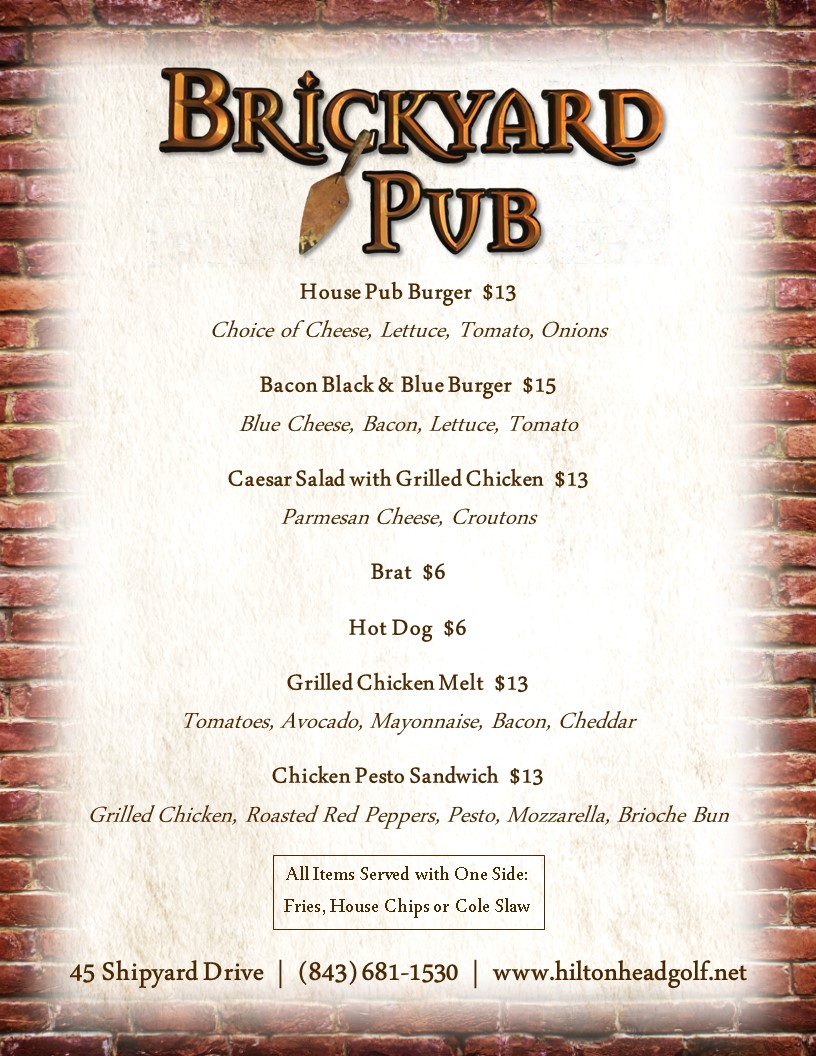 BRICKYARD PUB

House Pub Burger $13
Choice of Cheese, Lettuce, Tomato, Onions

Bacon Black & Blue Burger $15
Blue Cheese, Bacon, Lettuce, Tomato

Caesar Salad with Grilled Chicken $13
Parmesan Cheese, Croutons

Brat $6

Hot Dog $6

Grilled Chicken Melt $13
Tomatoes, Avocado, Mayonnaise, Bacon, Cheddar

Chicken Pesto Sandwich $13
Grilled Chicken, Roasted Red Peppers, Pesto, Mozzarella, Brioche Bun

All Items Served with One Side:
Fries, House Chips or Cole Slaw

45 Shipyard Drive | (843) 681-1530 | www.hiltonheadgolf.net